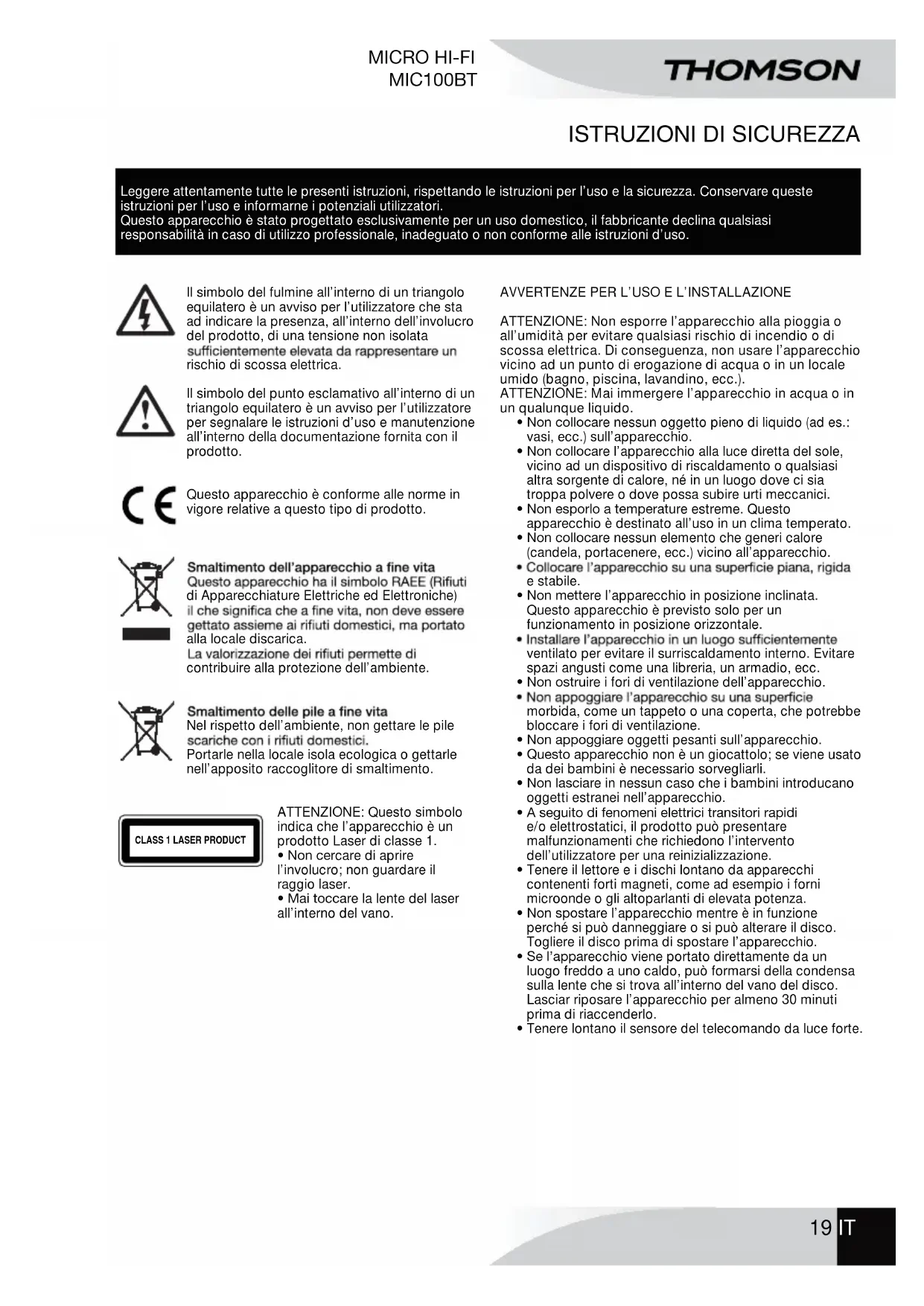 MICRO HI-FI
MIC100BT

THOMSON

ISTRUZIONI DI SICUREZZA

Leggere attentamente tutte le presenti istruzioni, rispettando le istruzioni per l'uso e la sicurezza. Conservare queste istruzioni per l'uso e informarne i potenziali utilizzatori.
Questo apparecchio è stato progettato esclusivamente per un uso domestico, il fabbricante declina qualsiasi responsabilità in caso di utilizzo professionale, inadeguato o non conforme alle istruzioni d'uso.

Il simbolo del fulmine all'interno di un triangolo equilatero è un avviso per l'utilizzatore che sta ad indicare la presenza, all'interno dell'involucro del prodotto, di una tensione non isolata sufficientemente elevata da rappresentare un rischio di scossa elettrica.

Il simbolo del punto esclamativo all'interno di un triangolo equilatero è un avviso per l'utilizzatore per segnalare le istruzioni d'uso e manutenzione all'interno della documentazione fornita con il prodotto.

Questo apparecchio è conforme alle norme in vigore relative a questo tipo di prodotto.

Smaltimento dell'apparecchio a fine vita
Questo apparecchio ha il simbolo RAEE (Rifiuti di Apparecchiature Elettriche ed Elettroniche) il che significa che a fine vita, non deve essere gettato assieme ai rifiuti domestici, ma portato alla locale discarica.
La valorizzazione dei rifiuti permette di contribuire alla protezione dell'ambiente.

Smaltimento delle pile a fine vita
Nel rispetto dell'ambiente, non gettare le pile scariche con i rifiuti domestici.
Portarle nella locale isola ecologica o gettarle nell'apposito raccoglitore di smaltimento.

CLASS 1 LASER PRODUCT

ATTENZIONE: Questo simbolo indica che l'apparecchio è un prodotto Laser di classe 1.
• Non cercare di aprire l'involucro; non guardare il raggio laser.
• Mai toccare la lente del laser all'interno del vano.

AVVERTENZE PER L'USO E L'INSTALLAZIONE

ATTENZIONE: Non esporre l'apparecchio alla pioggia o all'umidità per evitare qualsiasi rischio di incendio o di scossa elettrica. Di conseguenza, non usare l'apparecchio vicino ad un punto di erogazione di acqua o in un locale umido (bagno, piscina, lavandino, ecc.).
ATTENZIONE: Mai immergere l'apparecchio in acqua o in un qualunque liquido.
• Non collocare nessun oggetto pieno di liquido (ad es.: vasi, ecc.) sull'apparecchio.
• Non collocare l'apparecchio alla luce diretta del sole, vicino ad un dispositivo di riscaldamento o qualsiasi altra sorgente di calore, né in un luogo dove ci sia troppa polvere o dove possa subire urti meccanici.
• Non esporlo a temperature estreme. Questo apparecchio è destinato all'uso in un clima temperato.
• Non collocare nessun elemento che generi calore (candela, portacenere, ecc.) vicino all'apparecchio.
• Collocare l'apparecchio su una superficie piana, rigida e stabile.
• Non mettere l'apparecchio in posizione inclinata. Questo apparecchio è previsto solo per un funzionamento in posizione orizzontale.
• Installare l'apparecchio in un luogo sufficientemente ventilato per evitare il surriscaldamento interno. Evitare spazi angusti come una libreria, un armadio, ecc.
• Non ostruire i fori di ventilazione dell'apparecchio.
• Non appoggiare l'apparecchio su una superficie morbida, come un tappeto o una coperta, che potrebbe bloccare i fori di ventilazione.
• Non appoggiare oggetti pesanti sull'apparecchio.
• Questo apparecchio non è un giocattolo; se viene usato da dei bambini è necessario sorvegliarli.
• Non lasciare in nessun caso che i bambini introducano oggetti estranei nell'apparecchio.
• A seguito di fenomeni elettrici transitori rapidi e/o elettrostatici, il prodotto può presentare malfunzionamenti che richiedono l'intervento dell'utilizzatore per una reinizializzazione.
• Tenere il lettore e i dischi lontano da apparecchi contenenti forti magneti, come ad esempio i forni microonde o gli altoparlanti di elevata potenza.
• Non spostare l'apparecchio mentre è in funzione perché si può danneggiare o si può alterare il disco. Togliere il disco prima di spostare l'apparecchio.
• Se l'apparecchio viene portato direttamente da un luogo freddo a uno caldo, può formarsi della condensa sulla lente che si trova all'interno del vano del disco. Lasciar riposare l'apparecchio per almeno 30 minuti prima di riaccenderlo.
• Tenere lontano il sensore del telecomando da luce forte.

19 IT